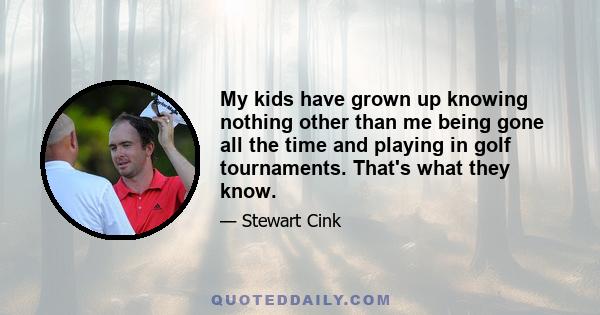 My kids have grown up knowing nothing other than me being gone all the time and playing in golf tournaments. That's what they know.

— Stewart Cink

QUOTEDDAILY.COM